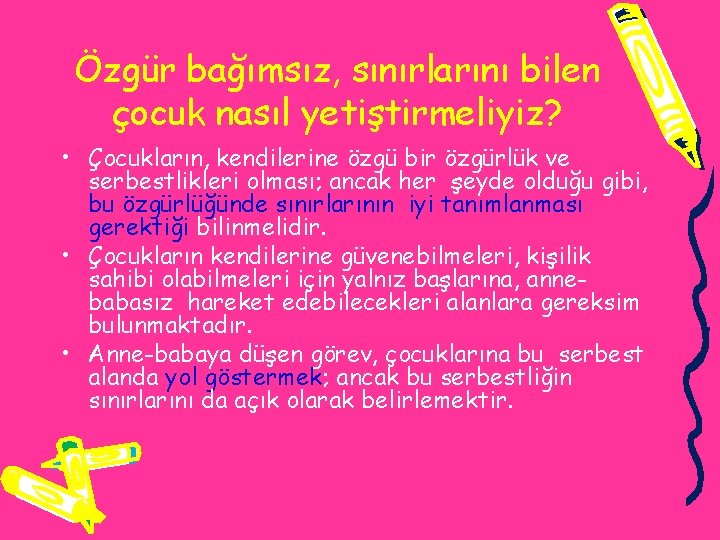 Özgür bağımsız, sınırlarını bilen çocuk nasıl yetiştirmeliyiz?

• Çocukların, kendilerine özgü bir özgürlük ve serbestlikleri olması; ancak her şeyde olduğu gibi, bu özgürlüğünde sınırlarının iyi tanımlanması gerektiği bilinmelidir.
• Çocukların kendilerine güvenebilmeleri, kişilik sahibi olabilmeleri için yalnız başlarına, anne-babasız hareket edebilecekleri alanlara gereksim bulunmaktadır.
• Anne-babaya düşen görev, çocuklarına bu serbest alanda yol göstermek; ancak bu serbestliğin sınırlarını da açık olarak belirlemektir.